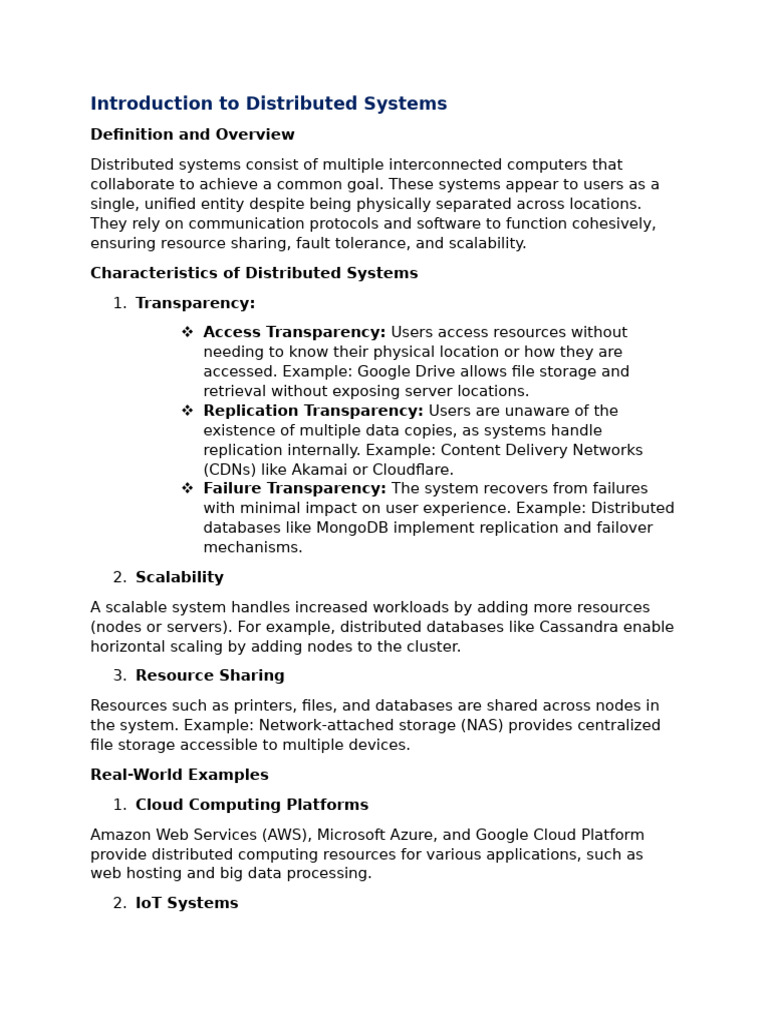 Introduction to Distributed Systems

Definition and Overview

Distributed systems consist of multiple interconnected computers that collaborate to achieve a common goal. These systems appear to users as a single, unified entity despite being physically separated across locations. They rely on communication protocols and software to function cohesively, ensuring resource sharing, fault tolerance, and scalability.

Characteristics of Distributed Systems

1. Transparency:

❖ Access Transparency: Users access resources without needing to know their physical location or how they are accessed. Example: Google Drive allows file storage and retrieval without exposing server locations.
❖ Replication Transparency: Users are unaware of the existence of multiple data copies, as systems handle replication internally. Example: Content Delivery Networks (CDNs) like Akamai or Cloudflare.
❖ Failure Transparency: The system recovers from failures with minimal impact on user experience. Example: Distributed databases like MongoDB implement replication and failover mechanisms.

2. Scalability

A scalable system handles increased workloads by adding more resources (nodes or servers). For example, distributed databases like Cassandra enable horizontal scaling by adding nodes to the cluster.

3. Resource Sharing

Resources such as printers, files, and databases are shared across nodes in the system. Example: Network-attached storage (NAS) provides centralized file storage accessible to multiple devices.

Real-World Examples

1. Cloud Computing Platforms

Amazon Web Services (AWS), Microsoft Azure, and Google Cloud Platform provide distributed computing resources for various applications, such as web hosting and big data processing.

2. IoT Systems